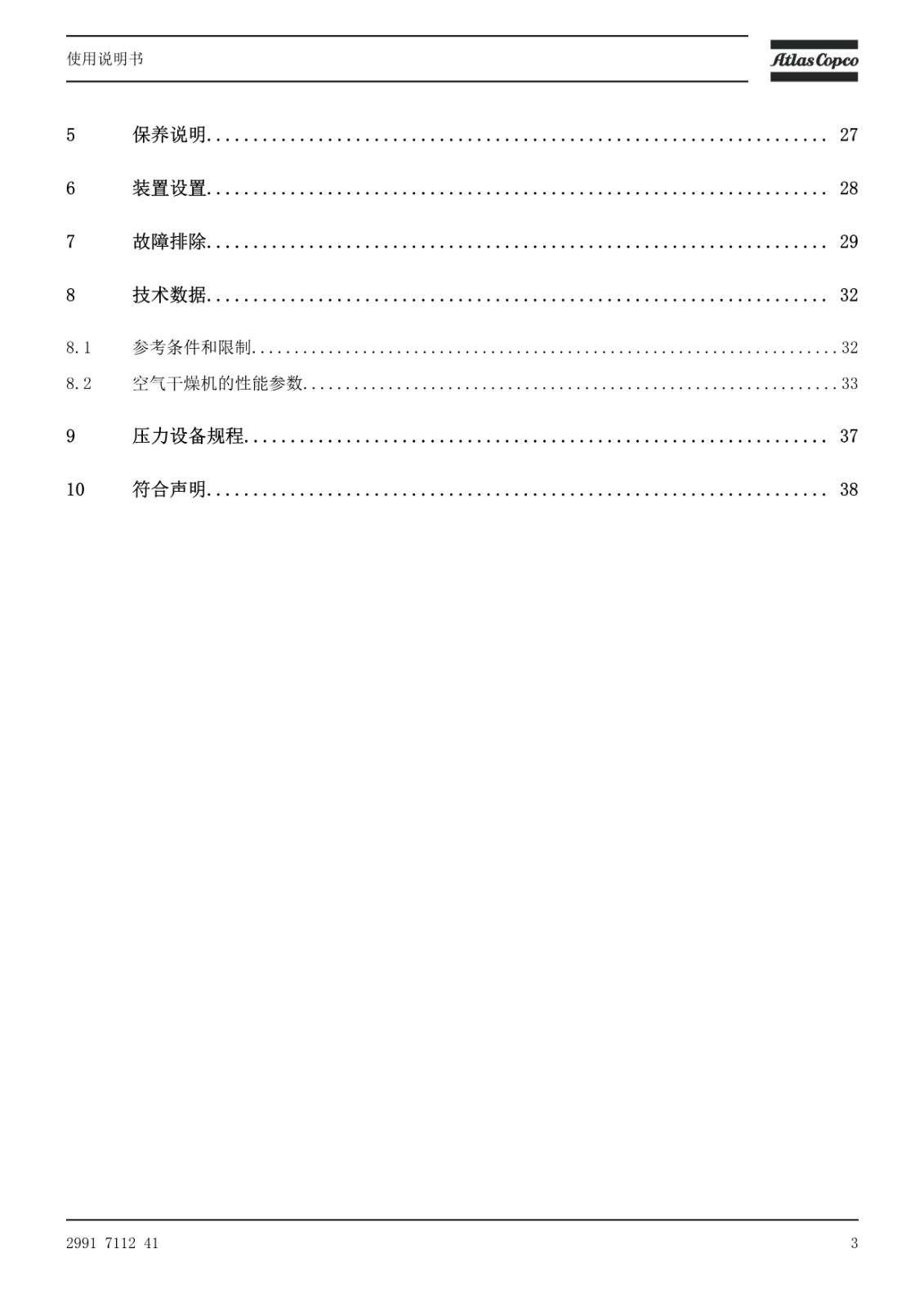 使用说明书

Atlas Copco

5 保养说明 27

6 装置设置 28

7 故障排除 29

8 技术数据 32

8.1 参考条件和限制 32

8.2 空气干燥机的性能参数 33

9 压力设备规程 37

10 符合声明 38

2991 7112 41

3